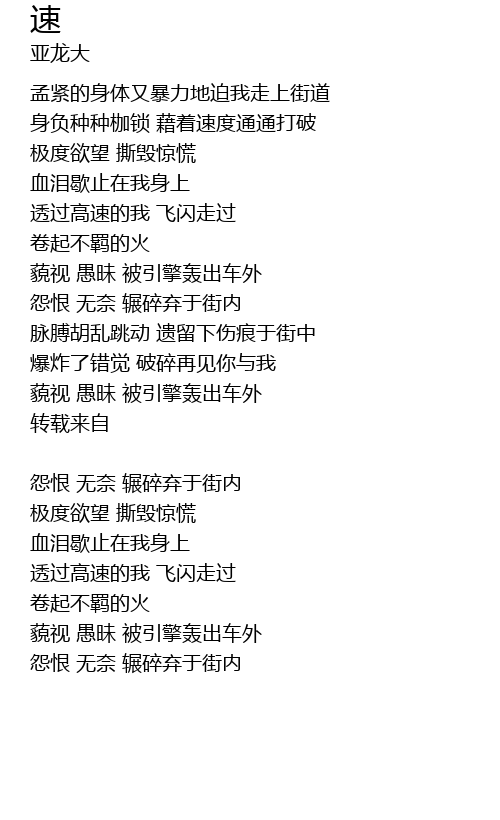 速
亚龙大

孟紧的身体又暴力地迫我走上街道
身负种种枷锁 藉着速度通通打破
极度欲望 撕毁惊慌
血泪歇止在我身上
透过高速的我 飞闪走过
卷起不羁的火
藐视 愚昧 被引擎轰出车外
怨恨 无奈 辗碎弃于街内
脉膊胡乱跳动 遗留下伤痕于街中
爆炸了错觉 破碎再见你与我
藐视 愚昧 被引擎轰出车外
转载来自

怨恨 无奈 辗碎弃于街内
极度欲望 撕毁惊慌
血泪歇止在我身上
透过高速的我 飞闪走过
卷起不羁的火
藐视 愚昧 被引擎轰出车外
怨恨 无奈 辗碎弃于街内